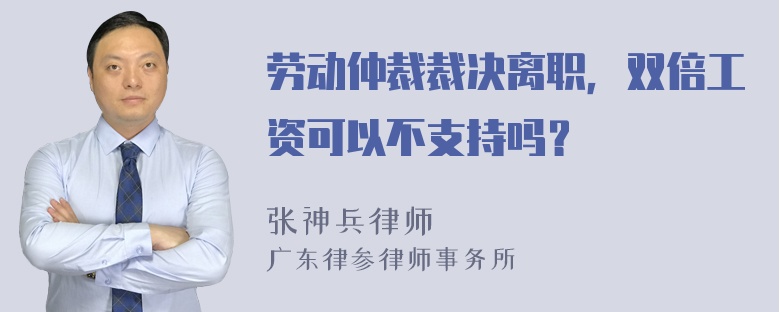 劳动仲裁裁决离职，双倍工资可以不支持吗？

张神兵律师
广东律参律师事务所